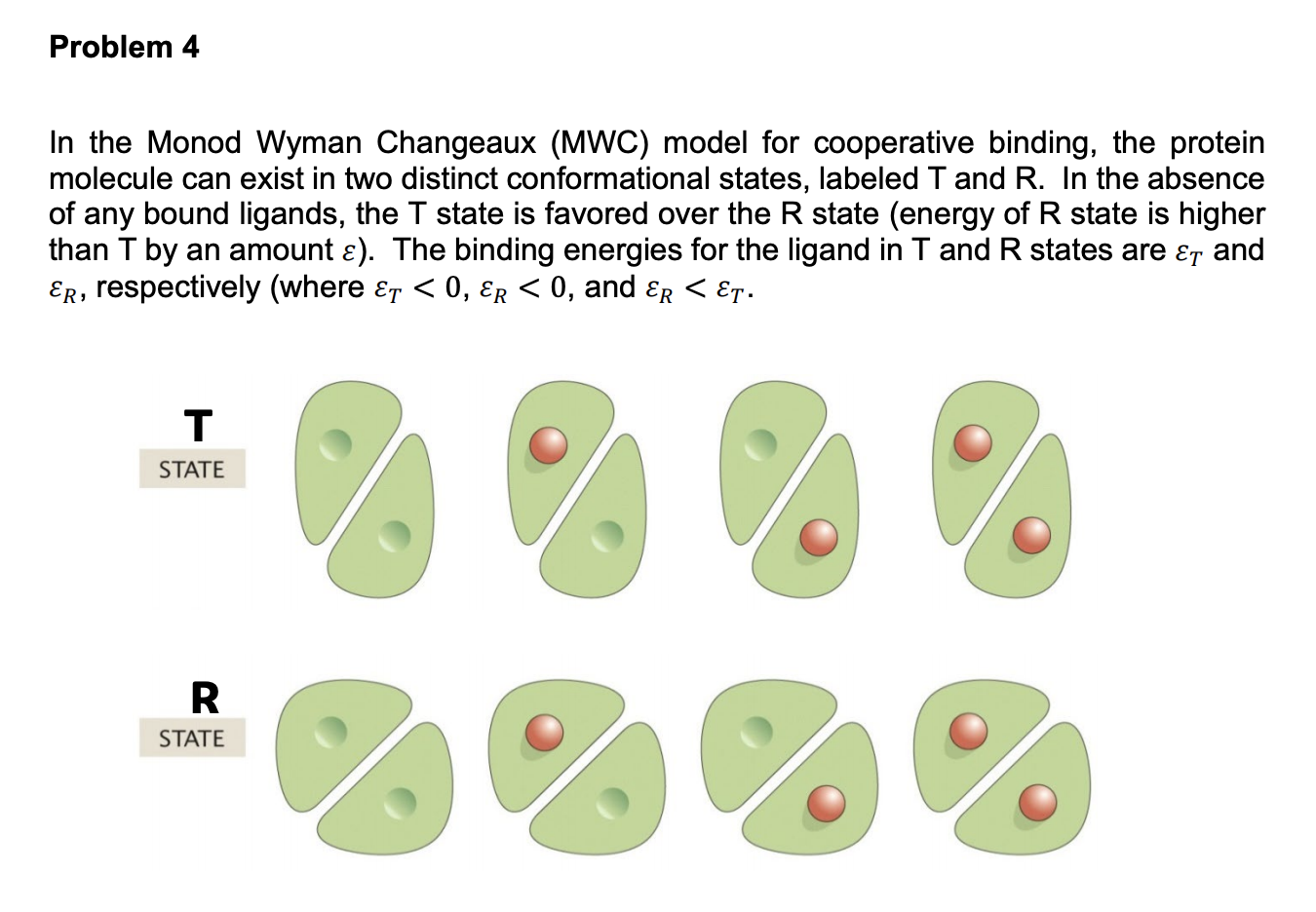 Problem 4

In the Monod Wyman Changeaux (MWC) model for cooperative binding, the protein molecule can exist in two distinct conformational states, labeled T and R. In the absence of any bound ligands, the T state is favored over the R state (energy of R state is higher than T by an amount $\varepsilon$). The binding energies for the ligand in T and R states are $\varepsilon_T$ and $\varepsilon_R$, respectively (where $\varepsilon_T < 0$, $\varepsilon_R < 0$, and $\varepsilon_R < \varepsilon_T$.

T
STATE

R
STATE